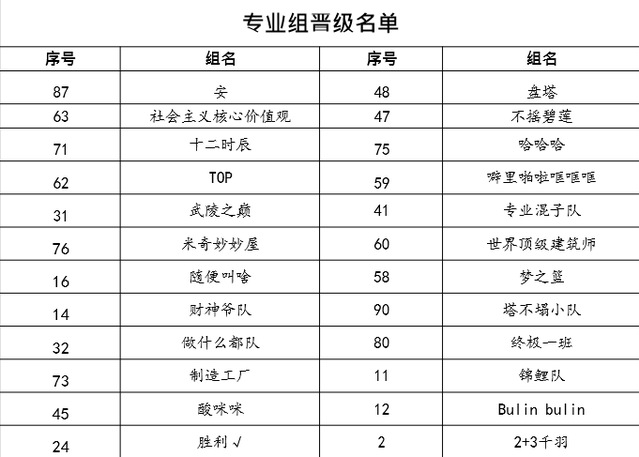 专业组晋级名单

| 序号 | 组名 | 序号 | 组名 |
|---|---|---|---|
| 87 | 安 | 48 | 盘塔 |
| 63 | 社会主义核心价值观 | 47 | 不摇碧莲 |
| 71 | 十二时辰 | 75 | 哈哈哈 |
| 62 | TOP | 59 | 噼里啪啦哐哐哐 |
| 31 | 武陵之巅 | 41 | 专业混子队 |
| 76 | 米奇妙妙屋 | 60 | 世界顶级建筑师 |
| 16 | 随便叫啥 | 58 | 梦之篮 |
| 14 | 财神爷队 | 90 | 塔不塌小队 |
| 32 | 做什么都队 | 80 | 终极一班 |
| 73 | 制造工厂 | 11 | 锦鲤队 |
| 45 | 酸咪咪 | 12 | Bulin bulin |
| 24 | 胜利√ | 2 | 2+3千羽 |